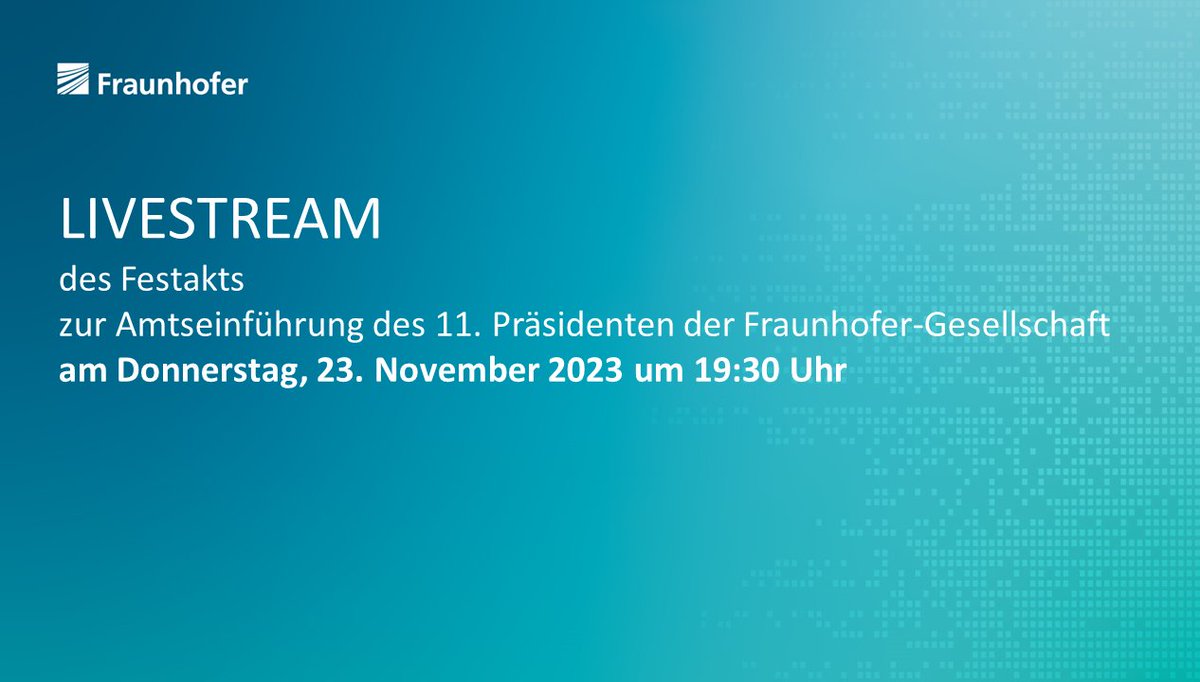 Fraunhofer

LIVESTREAM

des Festakts
zur Amtseinführung des 11. Präsidenten der Fraunhofer-Gesellschaft
am Donnerstag, 23. November 2023 um 19:30 Uhr